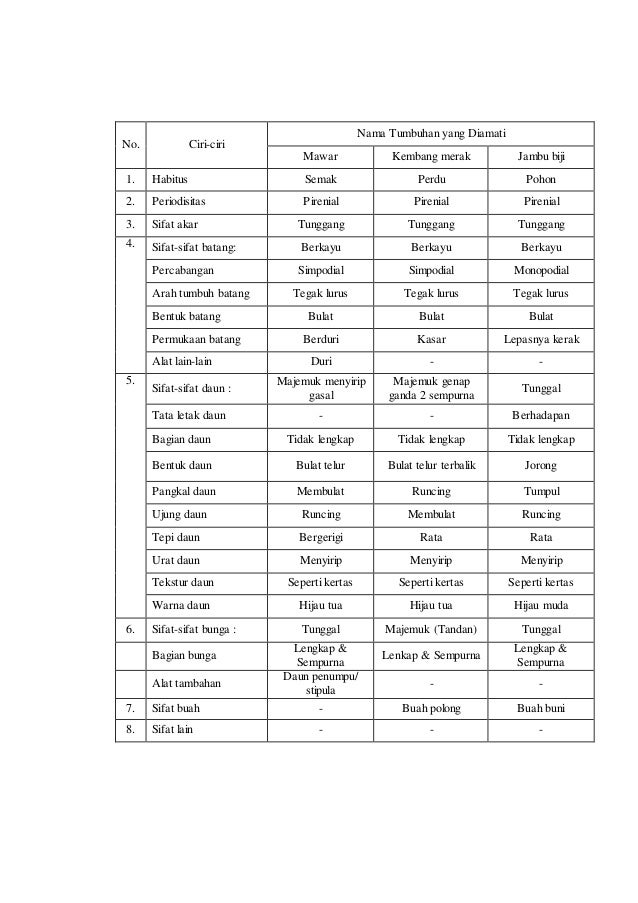 | No. | Ciri-ciri | Nama Tumbuhan yang Diamati | | |
|---|---|---|---|---|
| | | Mawar | Kembang merak | Jambu biji |
| 1. | Habitus | Semak | Perdu | Pohon |
| 2. | Periodisitas | Pirenial | Pirenial | Pirenial |
| 3. | Sifat akar | Tunggang | Tunggang | Tunggang |
| 4. | Sifat-sifat batang: | Berkayu | Berkayu | Berkayu |
| | Percabangan | Simpodial | Simpodial | Monopodial |
| | Arah tumbuh batang | Tegak lurus | Tegak lurus | Tegak lurus |
| | Bentuk batang | Bulat | Bulat | Bulat |
| | Permukaan batang | Berduri | Kasar | Lepasnya kerak |
| | Alat lain-lain | Duri | - | - |
| 5. | Sifat-sifat daun : | Majemuk menyirip gasal | Majemuk genap ganda 2 sempurna | Tunggal |
| | Tata letak daun | - | - | Berhadapan |
| | Bagian daun | Tidak lengkap | Tidak lengkap | Tidak lengkap |
| | Bentuk daun | Bulat telur | Bulat telur terbalik | Jorong |
| | Pangkal daun | Membulat | Runcing | Tumpul |
| | Ujung daun | Runcing | Membulat | Runcing |
| | Tepi daun | Bergerigi | Rata | Rata |
| | Urat daun | Menyirip | Menyirip | Menyirip |
| | Tekstur daun | Seperti kertas | Seperti kertas | Seperti kertas |
| | Warna daun | Hijau tua | Hijau tua | Hijau muda |
| 6. | Sifat-sifat bunga : | Tunggal | Majemuk (Tandan) | Tunggal |
| | Bagian bunga | Lengkap & Sempurna | Lenkap & Sempurna | Lengkap & Sempurna |
| | Alat tambahan | Daun penumpu/ stipula | - | - |
| 7. | Sifat buah | - | Buah polong | Buah buni |
| 8. | Sifat lain | - | - | - |